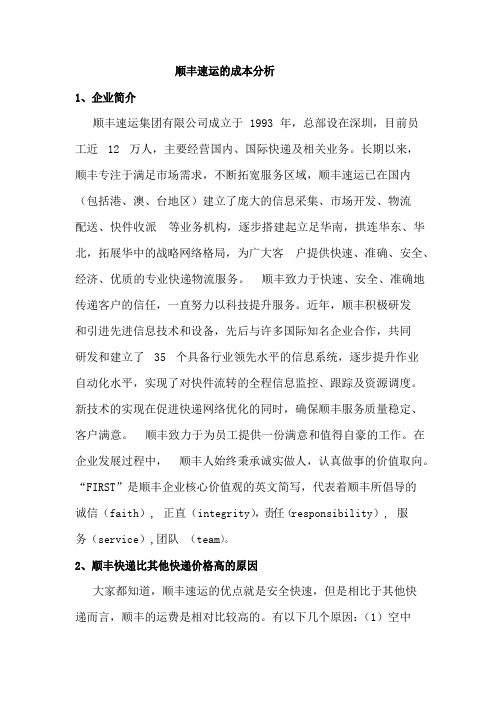 顺丰速运的成本分析

1、企业简介

顺丰速运集团有限公司成立于 1993 年，总部设在深圳，目前员工近 12 万人，主要经营国内、国际快递及相关业务。长期以来，顺丰专注于满足市场需求，不断拓宽服务区域，顺丰速运已在国内（包括港、澳、台地区）建立了庞大的信息采集、市场开发、物流配送、快件收派 等业务机构，逐步搭建起立足华南，拱连华东、华北，拓展华中的战略网络格局，为广大客 户提供快速、准确、安全、经济、优质的专业快递物流服务。 顺丰致力于快速、安全、准确地传递客户的信任，一直努力以科技提升服务。近年，顺丰积极研发和引进先进信息技术和设备，先后与许多国际知名企业合作，共同研发和建立了 35 个具备行业领先水平的信息系统，逐步提升作业自动化水平，实现了对快件流转的全程信息监控、跟踪及资源调度。新技术的实现在促进快递网络优化的同时，确保顺丰服务质量稳定、客户满意。 顺丰致力于为员工提供一份满意和值得自豪的工作。在企业发展过程中， 顺丰人始终秉承诚实做人，认真做事的价值取向。“FIRST”是顺丰企业核心价值观的英文简写，代表着顺丰所倡导的诚信（faith）， 正直（integrity），责任（responsibility）， 服务（service），团队 （team）。

2、顺丰快递比其他快递价格高的原因

大家都知道，顺丰速运的优点就是安全快速，但是相比于其他快递而言，顺丰的运费是相对比较高的。有以下几个原因：（1）空中